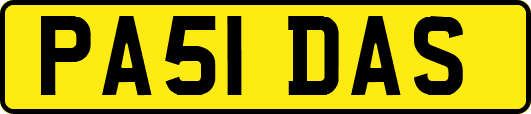 PA51 DAS